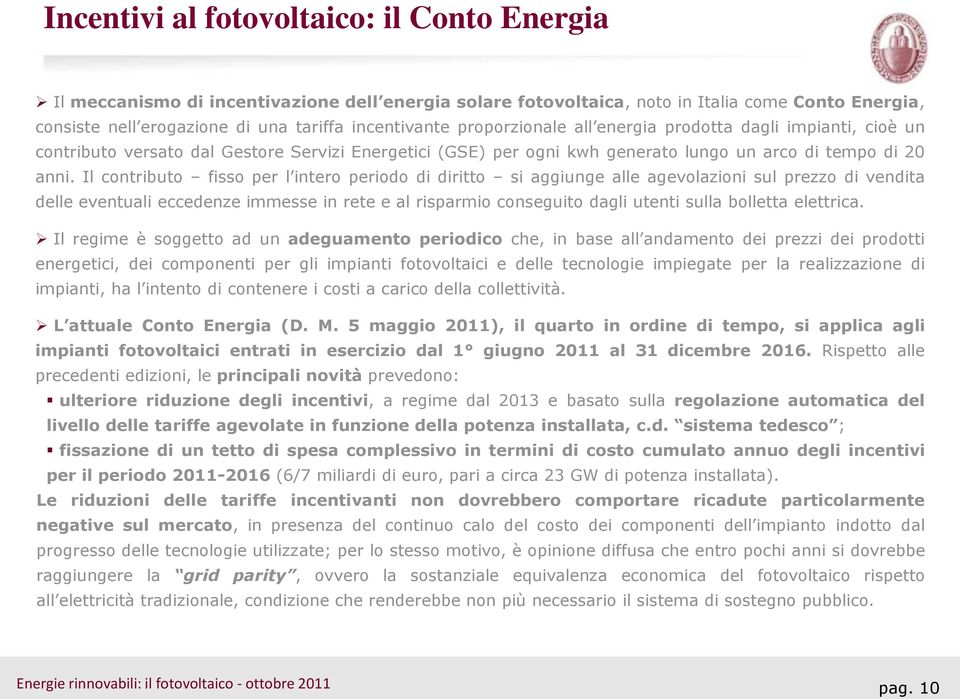 Incentivi al fotovoltaico: il Conto Energia

➢ Il meccanismo di incentivazione dell'energia solare fotovoltaica, noto in Italia come Conto Energia, consiste nell'erogazione di una tariffa incentivante proporzionale all'energia prodotta dagli impianti, cioè un contributo versato dal Gestore Servizi Energetici (GSE) per ogni kwh generato lungo un arco di tempo di 20 anni. Il contributo – fisso per l'intero periodo di diritto – si aggiunge alle agevolazioni sul prezzo di vendita delle eventuali eccedenze immesse in rete e al risparmio conseguito dagli utenti sulla bolletta elettrica.

➢ Il regime è soggetto ad un adeguamento periodico che, in base all'andamento dei prezzi dei prodotti energetici, dei componenti per gli impianti fotovoltaici e delle tecnologie impiegate per la realizzazione di impianti, ha l'intento di contenere i costi a carico della collettività.

➢ L'attuale Conto Energia (D. M. 5 maggio 2011), il quarto in ordine di tempo, si applica agli impianti fotovoltaici entrati in esercizio dal 1° giugno 2011 al 31 dicembre 2016. Rispetto alle precedenti edizioni, le principali novità prevedono:
▪ ulteriore riduzione degli incentivi, a regime dal 2013 e basato sulla regolazione automatica del livello delle tariffe agevolate in funzione della potenza installata, c.d. "sistema tedesco";
▪ fissazione di un tetto di spesa complessivo in termini di costo cumulato annuo degli incentivi per il periodo 2011-2016 (6/7 miliardi di euro, pari a circa 23 GW di potenza installata).
Le riduzioni delle tariffe incentivanti non dovrebbero comportare ricadute particolarmente negative sul mercato, in presenza del continuo calo del costo dei componenti dell'impianto indotto dal progresso delle tecnologie utilizzate; per lo stesso motivo, è opinione diffusa che entro pochi anni si dovrebbe raggiungere la "grid parity", ovvero la sostanziale equivalenza economica del fotovoltaico rispetto all'elettricità tradizionale, condizione che renderebbe non più necessario il sistema di sostegno pubblico.

Energie rinnovabili: il fotovoltaico - ottobre 2011
pag. 10